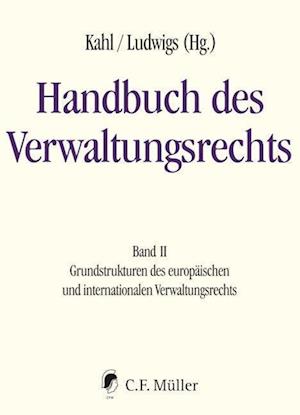 Kahl / Ludwigs (Hg.)

Handbuch des Verwaltungsrechts

Band II
Grundstrukturen des europäischen und internationalen Verwaltungsrechts

C.F. Müller